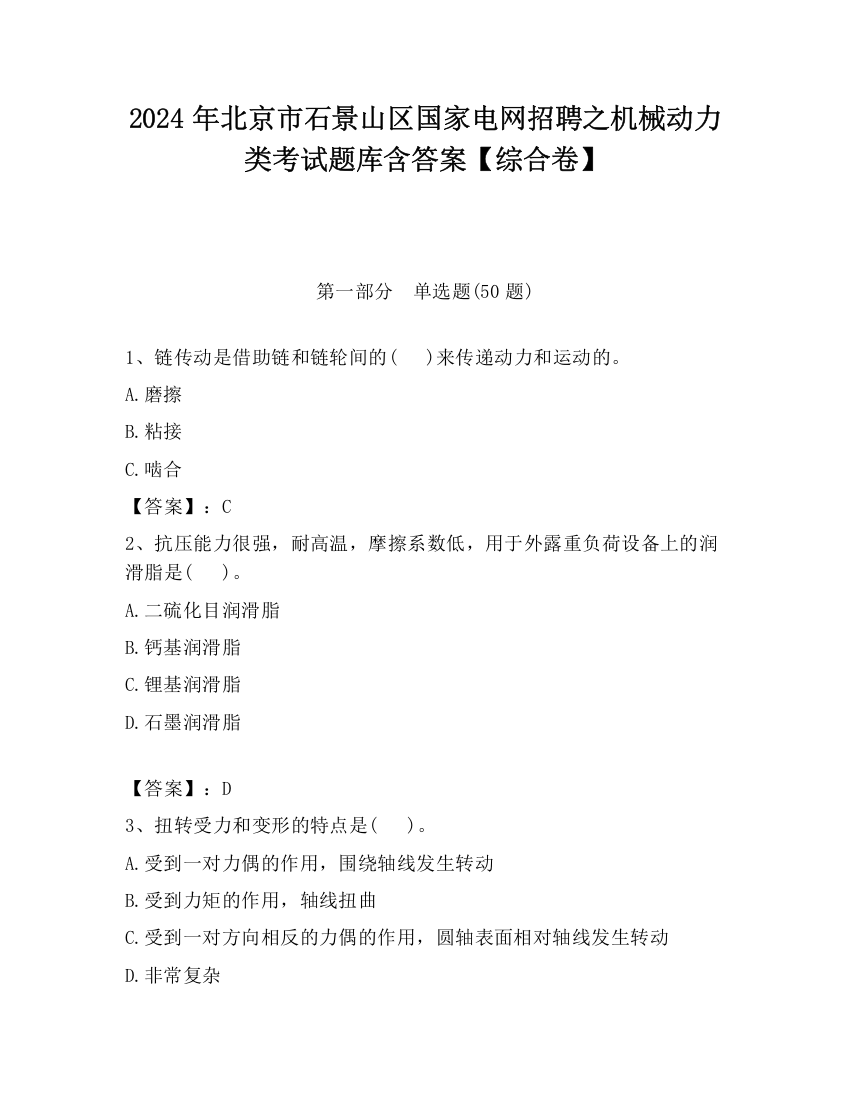 2024 年北京市石景山区国家电网招聘之机械动力类考试题库含答案【综合卷】

第一部分　单选题(50 题)

1、链传动是借助链和链轮间的(　　)来传递动力和运动的。

A.磨擦

B.粘接

C.啮合

【答案】：C

2、抗压能力很强，耐高温，摩擦系数低，用于外露重负荷设备上的润滑脂是(　　)。

A.二硫化目润滑脂

B.钙基润滑脂

C.锂基润滑脂

D.石墨润滑脂

【答案】：D

3、扭转受力和变形的特点是(　　)。

A.受到一对力偶的作用，围绕轴线发生转动

B.受到力矩的作用，轴线扭曲

C.受到一对方向相反的力偶的作用，圆轴表面相对轴线发生转动

D.非常复杂